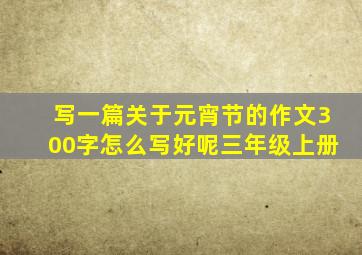 写一篇关于元宵节的作文300字怎么写好呢三年级上册